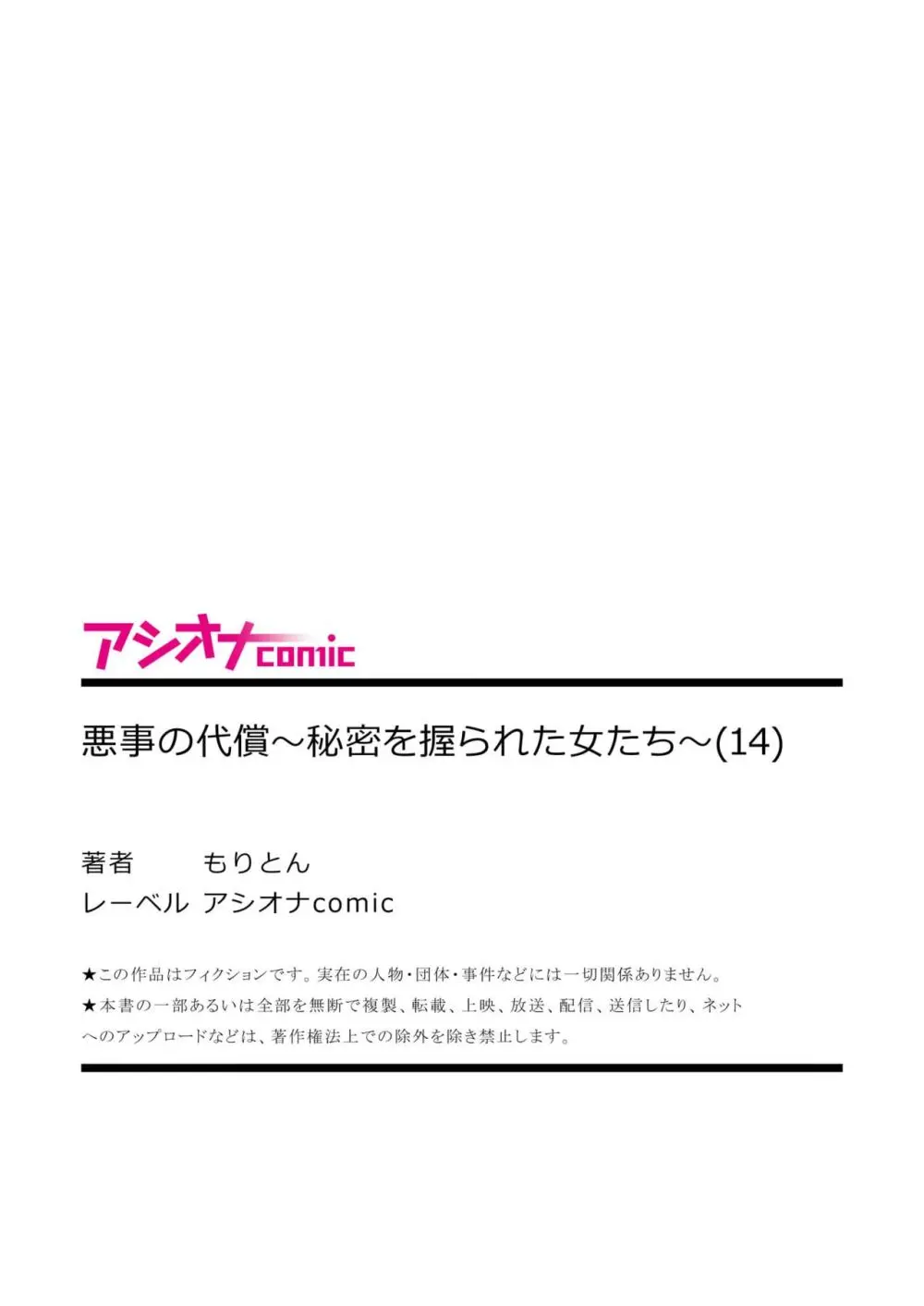 アシオナcomic

悪事の代償～秘密を握られた女たち～(14)

著者　もりとん
レーベル　アシオナcomic

★この作品はフィクションです。実在の人物・団体・事件などには一切関係ありません。
★本書の一部あるいは全部を無断で複製、転載、上映、放送、配信、送信したり、ネットへのアップロードなどは、著作権法上での除外を除き禁止します。